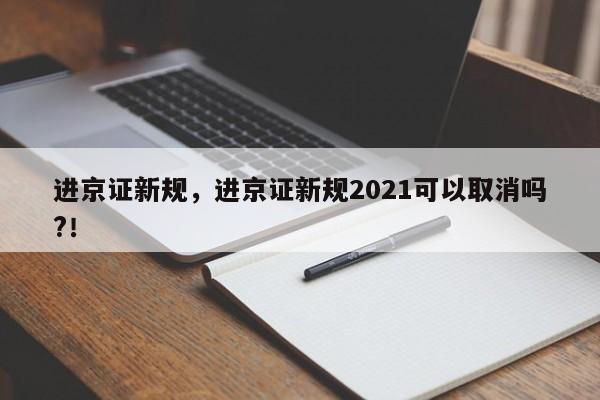 进京证新规，进京证新规2021可以取消吗?!